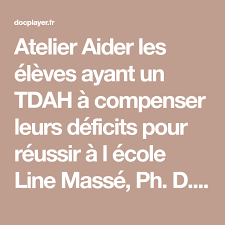 docplayer.fr

Atelier Aider les élèves ayant un TDAH à compenser leurs déficits pour réussir à l école Line Massé, Ph. D....